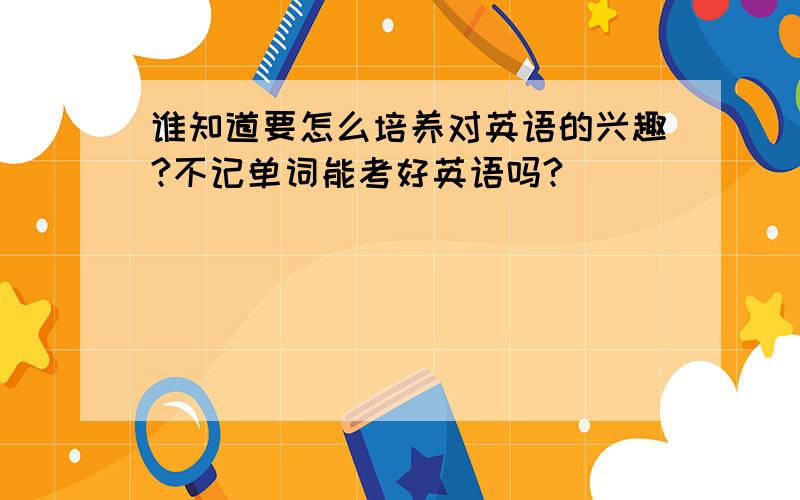 谁知道要怎么培养对英语的兴趣?不记单词能考好英语吗?